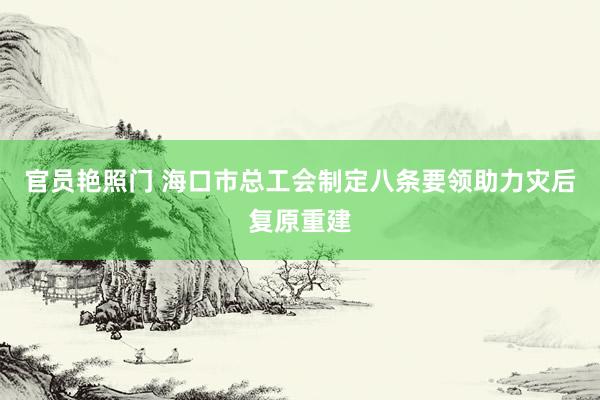 官员艳照门 海口市总工会制定八条要领助力灾后复原重建